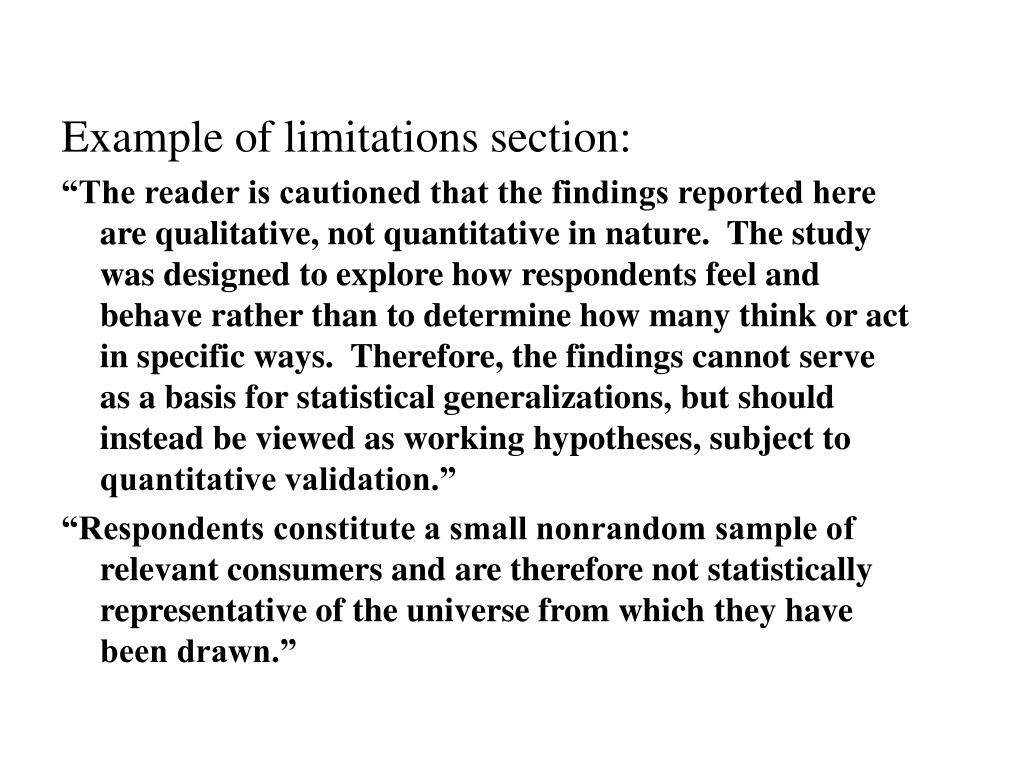 Example of limitations section:

“The reader is cautioned that the findings reported here are qualitative, not quantitative in nature. The study was designed to explore how respondents feel and behave rather than to determine how many think or act in specific ways. Therefore, the findings cannot serve as a basis for statistical generalizations, but should instead be viewed as working hypotheses, subject to quantitative validation.”

“Respondents constitute a small nonrandom sample of relevant consumers and are therefore not statistically representative of the universe from which they have been drawn.”